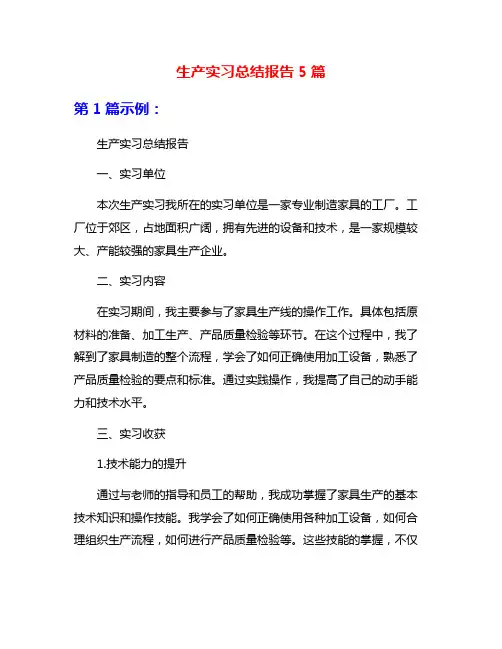 生产实习总结报告 5 篇

第 1 篇示例：

生产实习总结报告

一、实习单位

本次生产实习我所在的实习单位是一家专业制造家具的工厂。工厂位于郊区，占地面积广阔，拥有先进的设备和技术，是一家规模较大、产能较强的家具生产企业。

二、实习内容

在实习期间，我主要参与了家具生产线的操作工作。具体包括原材料的准备、加工生产、产品质量检验等环节。在这个过程中，我了解到了家具制造的整个流程，学会了如何正确使用加工设备，熟悉了产品质量检验的要点和标准。通过实践操作，我提高了自己的动手能力和技术水平。

三、实习收获

1.技术能力的提升

通过与老师的指导和员工的帮助，我成功掌握了家具生产的基本技术知识和操作技能。我学会了如何正确使用各种加工设备，如何合理组织生产流程，如何进行产品质量检验等。这些技能的掌握，不仅